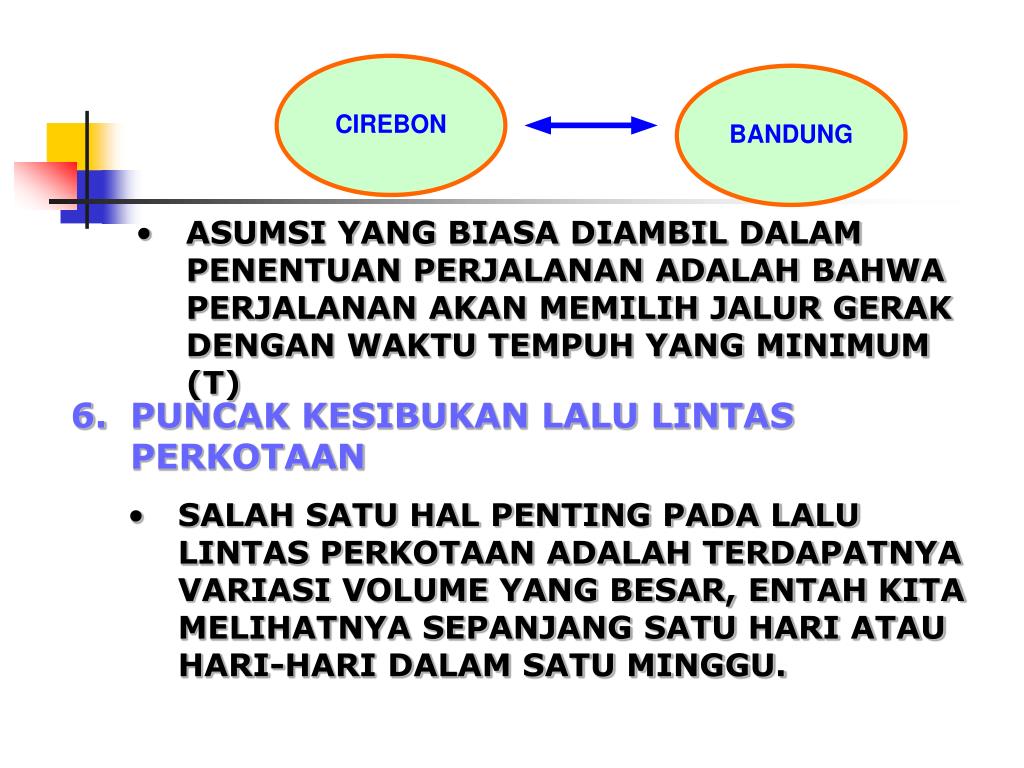 CIREBON

BANDUNG

• ASUMSI YANG BIASA DIAMBIL DALAM PENENTUAN PERJALANAN ADALAH BAHWA PERJALANAN AKAN MEMILIH JALUR GERAK DENGAN WAKTU TEMPUH YANG MINIMUM (T)

6. PUNCAK KESIBUKAN LALU LINTAS PERKOTAAN

• SALAH SATU HAL PENTING PADA LALU LINTAS PERKOTAAN ADALAH TERDAPATNYA VARIASI VOLUME YANG BESAR, ENTAH KITA MELIHATNYA SEPANJANG SATU HARI ATAU HARI-HARI DALAM SATU MINGGU.